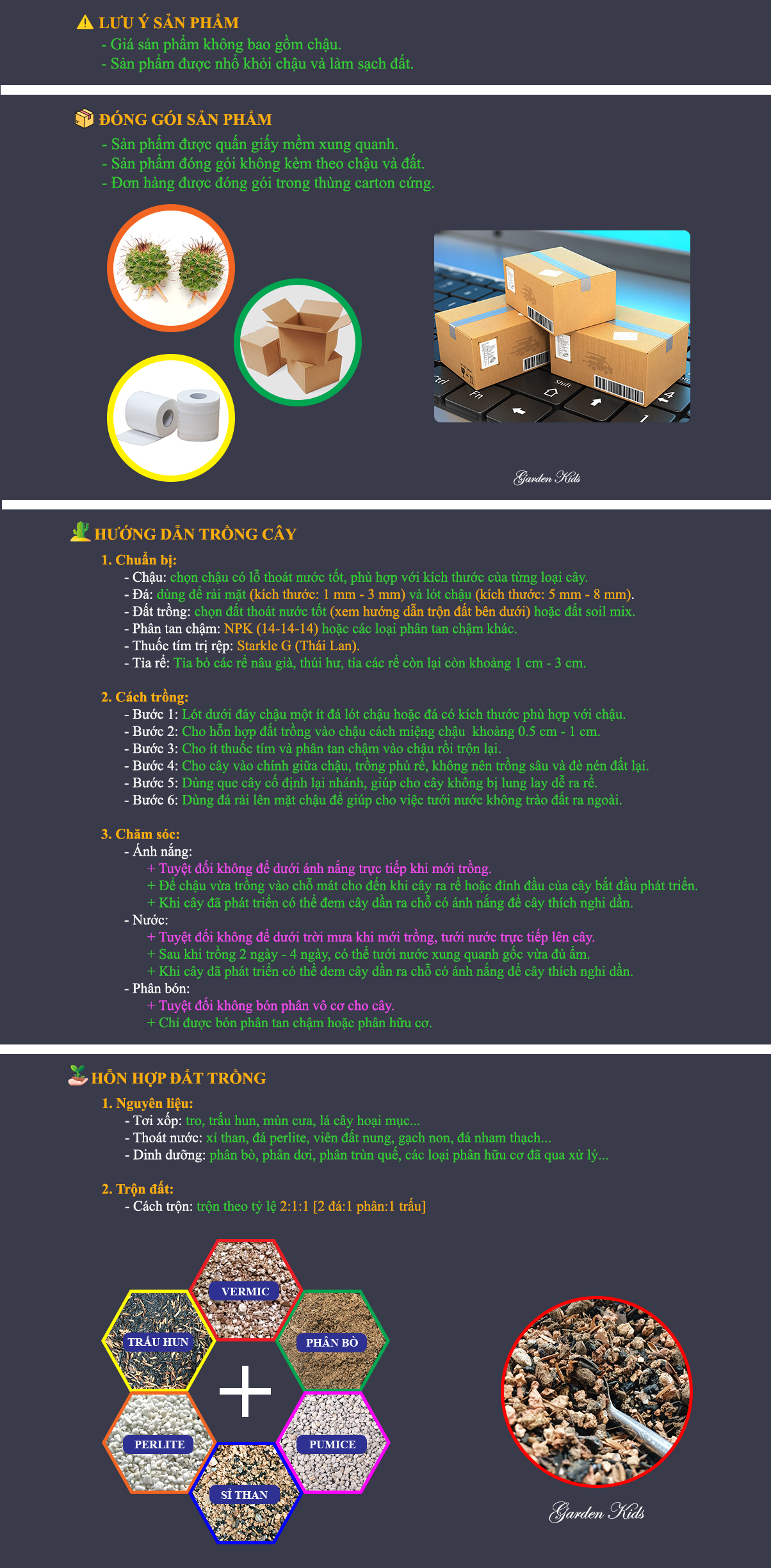 LƯU Ý SẢN PHẨM
- Giá sản phẩm không bao gồm chậu.
- Sản phẩm được nhổ khỏi chậu và làm sạch đất.

ĐÓNG GÓI SẢN PHẨM
- Sản phẩm được quấn giấy mềm xung quanh.
- Sản phẩm đóng gói không kèm theo chậu và đất.
- Đơn hàng được đóng gói trong thùng carton cứng.

Garden Kids

HƯỚNG DẪN TRỒNG CÂY
1. Chuẩn bị:
- Chậu: chọn chậu có lỗ thoát nước tốt, phù hợp với kích thước của từng loại cây.
- Đá: dùng để rải mặt (kích thước: 1 mm - 3 mm) và lót chậu (kích thước: 5 mm - 8 mm).
- Đất trồng: chọn đất thoát nước tốt (xem hướng dẫn trộn đất bên dưới) hoặc đất soil mix.
- Phân tan chậm: NPK (14-14-14) hoặc các loại phân tan chậm khác.
- Thuốc tím trị rệp: Starkle G (Thái Lan).
- Tỉa rễ: Tỉa bỏ các rễ nâu già, thúi hư, tỉa các rễ còn lại còn khoảng 1 cm - 3 cm.

2. Cách trồng:
- Bước 1: Lót dưới đáy chậu một ít đá lót chậu hoặc đá có kích thước phù hợp với chậu.
- Bước 2: Cho hỗn hợp đất trồng vào chậu cách miệng chậu khoảng 0.5 cm - 1 cm.
- Bước 3: Cho ít thuốc tím và phân tan chậm vào chậu rồi trộn lại.
- Bước 4: Cho cây vào chính giữa chậu, trồng phủ rễ, không nên trồng sâu và đè nén đất lại.
- Bước 5: Dùng que cây cố định lại nhánh, giúp cho cây không bị lung lay dễ ra rễ.
- Bước 6: Dùng đá rải lên mặt chậu để giúp cho việc tưới nước không trào đất ra ngoài.

3. Chăm sóc:
- Ánh nắng:
+ Tuyệt đối không để dưới ánh nắng trực tiếp khi mới trồng.
+ Để chậu vừa trồng vào chỗ mát cho đến khi cây ra rễ hoặc đỉnh đầu của cây bắt đầu phát triển.
+ Khi cây đã phát triển có thể đem cây dần ra chỗ có ánh nắng để cây thích nghi dần.
- Nước:
+ Tuyệt đối không để dưới trời mưa khi mới trồng, tưới nước trực tiếp lên cây.
+ Sau khi trồng 2 ngày - 4 ngày, có thể tưới nước xung quanh gốc vừa đủ ẩm.
+ Khi cây đã phát triển có thể đem cây dần ra chỗ có ánh nắng để cây thích nghi dần.
- Phân bón:
+ Tuyệt đối không bón phân vô cơ cho cây.
+ Chỉ được bón phân tan chậm hoặc phân hữu cơ.

HỖN HỢP ĐẤT TRỒNG
1. Nguyên liệu:
- Tơi xốp: tro, trấu hun, mùn cưa, lá cây hoại mục...
- Thoát nước: xỉ than, đá perlite, viên đất nung, gạch non, đá nham thạch...
- Dinh dưỡng: phân bò, phân dơi, phân trùn quế, các loại phân hữu cơ đã qua xử lý...

2. Trộn đất:
- Cách trộn: trộn theo tỷ lệ 2:1:1 [2 đá:1 phân:1 trấu]

VERMIC
TRẤU HUN
PHÂN BÒ
PERLITE
PUMICE
SỈ THAN

Garden Kids